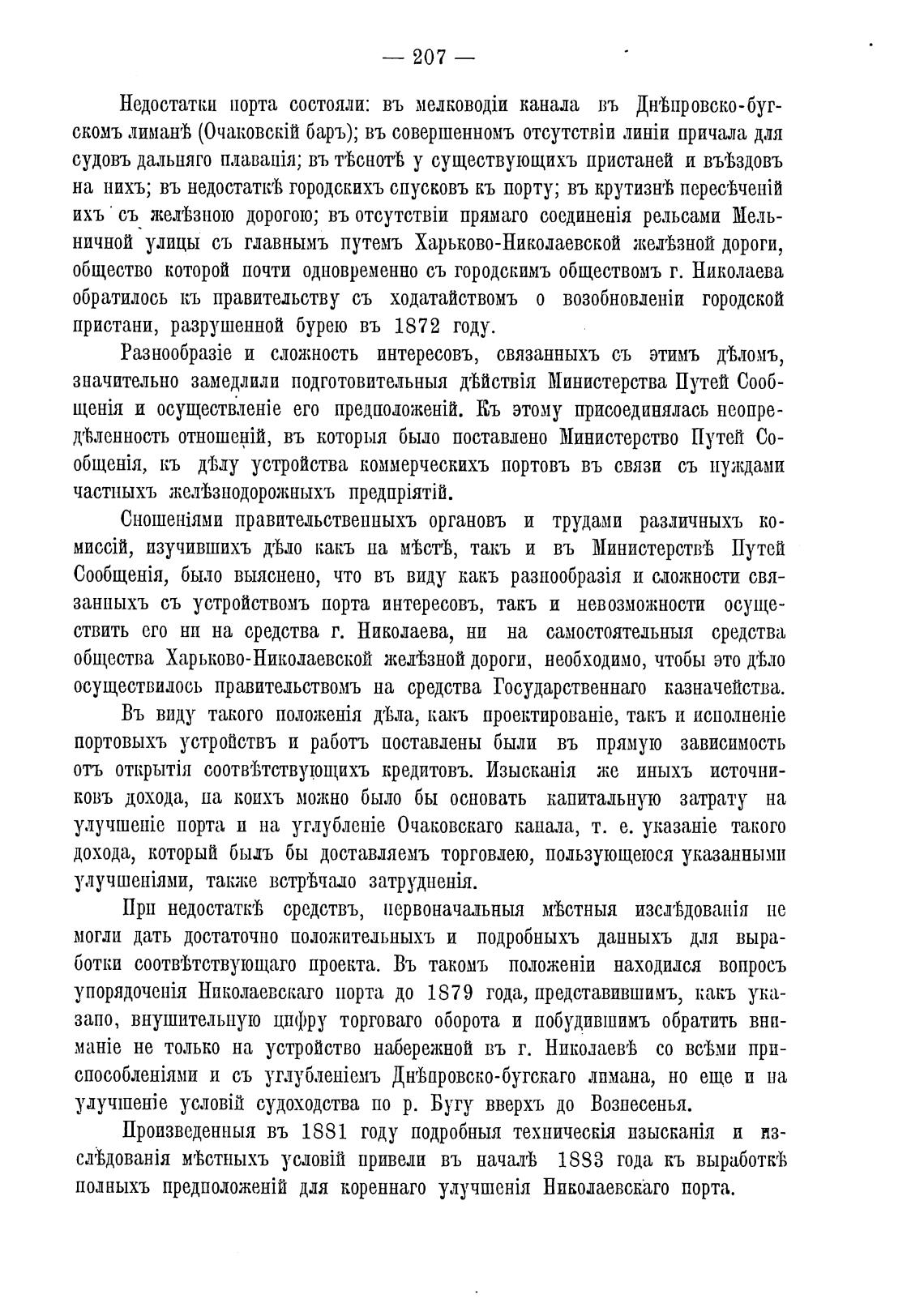 — 207 —

Недостатки порта состояли: въ мелководіи канала въ Днѣпровско-бугскомъ лиманѣ (Очаковскій баръ); въ совершенномъ отсутствіи линіи причала для судовъ дальняго плаванія; въ тѣснотѣ у существующихъ пристаней и въѣздовъ на нихъ; въ недостаткѣ городскихъ спусковъ къ порту; въ крутизнѣ пересѣченій ихъ съ желѣзною дорогою; въ отсутствіи прямаго соединенія рельсами Мельничной улицы съ главнымъ путемъ Харьково-Николаевской желѣзной дороги, общество которой почти одновременно съ городскимъ обществомъ г. Николаева обратилось къ правительству съ ходатайствомъ о возобновленіи городской пристани, разрушенной бурею въ 1872 году.

Разнообразіе и сложность интересовъ, связанныхъ съ этимъ дѣломъ, значительно замедлили подготовительныя дѣйствія Министерства Путей Сообщенія и осуществленіе его предположеній. Къ этому присоединялась неопредѣленность отношеній, въ которыя было поставлено Министерство Путей Сообщенія, къ дѣлу устройства коммерческихъ портовъ въ связи съ нуждами частныхъ желѣзнодорожныхъ предпріятій.

Сношеніями правительственныхъ органовъ и трудами различныхъ комиссій, изучившихъ дѣло какъ на мѣстѣ, такъ и въ Министерствѣ Путей Сообщенія, было выяснено, что въ виду какъ разнообразія и сложности связанныхъ съ устройствомъ порта интересовъ, такъ и невозможности осуществить его ни на средства г. Николаева, ни на самостоятельныя средства общества Харьково-Николаевской желѣзной дороги, необходимо, чтобы это дѣло осуществилось правительствомъ на средства Государственнаго казначейства.

Въ виду такого положенія дѣла, какъ проектированіе, такъ и исполненіе портовыхъ устройствъ и работъ поставлены были въ прямую зависимость отъ открытія соотвѣтствующихъ кредитовъ. Изысканія же иныхъ источниковъ дохода, на коихъ можно было бы основать капитальную затрату на улучшеніе порта и на углубленіе Очаковскаго канала, т. е. указаніе такого дохода, который былъ бы доставляемъ торговлею, пользующеюся указанными улучшеніями, также встрѣчало затрудненія.

При недостаткѣ средствъ, первоначальныя мѣстныя изслѣдованія не могли дать достаточно положительныхъ и подробныхъ данныхъ для выработки соотвѣтствующаго проекта. Въ такомъ положеніи находился вопросъ упорядоченія Николаевскаго порта до 1879 года, представившимъ, какъ указано, внушительную цифру торговаго оборота и побудившимъ обратить вниманіе не только на устройство набережной въ г. Николаевѣ со всѣми приспособленіями и съ углубленіемъ Днѣпровско-бугскаго лимана, но еще и на улучшеніе условій судоходства по р. Бугу вверхъ до Вознесенья.

Произведенныя въ 1881 году подробныя техническія изысканія и изслѣдованія мѣстныхъ условій привели въ началѣ 1883 года къ выработкѣ полныхъ предположеній для кореннаго улучшенія Николаевскаго порта.